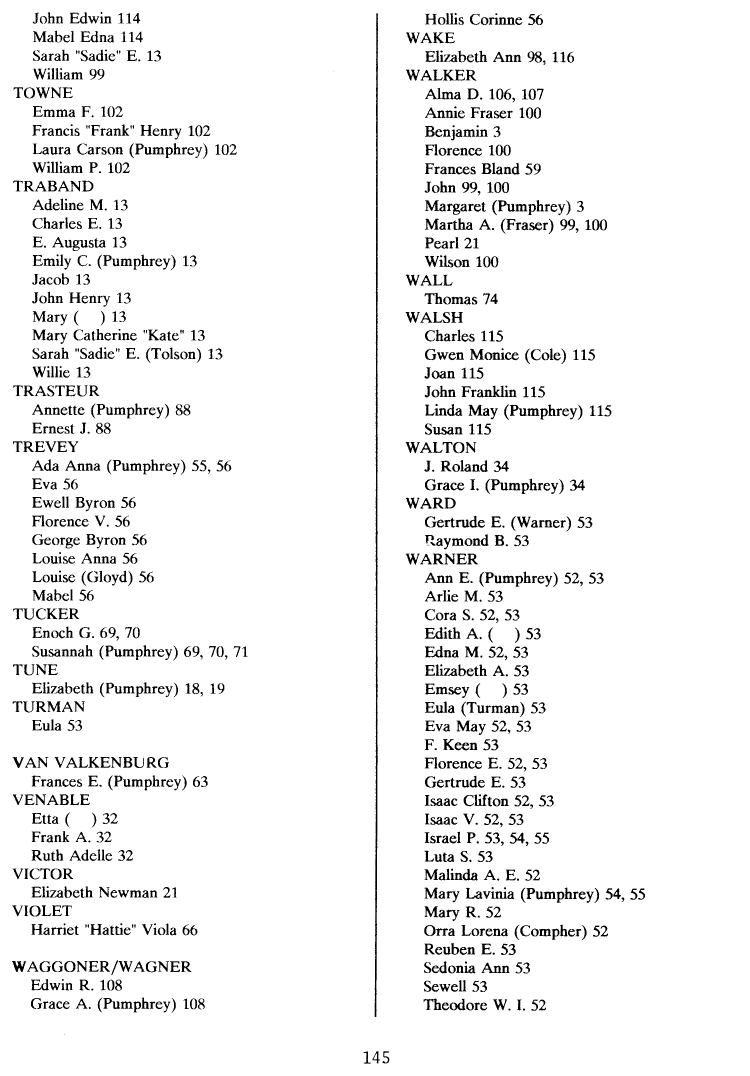 John Edwin 114
Mabel Edna 114
Sarah "Sadie" E. 13
William 99
TOWNE
Emma F. 102
Francis "Frank" Henry 102
Laura Carson (Pumphrey) 102
William P. 102
TRABAND
Adeline M. 13
Charles E. 13
E. Augusta 13
Emily C. (Pumphrey) 13
Jacob 13
John Henry 13
Mary ( ) 13
Mary Catherine "Kate" 13
Sarah "Sadie" E. (Tolson) 13
Willie 13
TRASTEUR
Annette (Pumphrey) 88
Ernest J. 88
TREVEY
Ada Anna (Pumphrey) 55, 56
Eva 56
Ewell Byron 56
Florence V. 56
George Byron 56
Louise Anna 56
Louise (Gloyd) 56
Mabel 56
TUCKER
Enoch G. 69, 70
Susannah (Pumphrey) 69, 70, 71
TUNE
Elizabeth (Pumphrey) 18, 19
TURMAN
Eula 53

VAN VALKENBURG
Frances E. (Pumphrey) 63
VENABLE
Etta ( ) 32
Frank A. 32
Ruth Adelle 32
VICTOR
Elizabeth Newman 21
VIOLET
Harriet "Hattie" Viola 66

WAGGONER/WAGNER
Edwin R. 108
Grace A. (Pumphrey) 108

Hollis Corinne 56
WAKE
Elizabeth Ann 98, 116
WALKER
Alma D. 106, 107
Annie Fraser 100
Benjamin 3
Florence 100
Frances Bland 59
John 99, 100
Margaret (Pumphrey) 3
Martha A. (Fraser) 99, 100
Pearl 21
Wilson 100
WALL
Thomas 74
WALSH
Charles 115
Gwen Monice (Cole) 115
Joan 115
John Franklin 115
Linda May (Pumphrey) 115
Susan 115
WALTON
J. Roland 34
Grace I. (Pumphrey) 34
WARD
Gertrude E. (Warner) 53
Raymond B. 53
WARNER
Ann E. (Pumphrey) 52, 53
Arlie M. 53
Cora S. 52, 53
Edith A. ( ) 53
Edna M. 52, 53
Elizabeth A. 53
Emsey ( ) 53
Eula (Turman) 53
Eva May 52, 53
F. Keen 53
Florence E. 52, 53
Gertrude E. 53
Isaac Clifton 52, 53
Isaac V. 52, 53
Israel P. 53, 54, 55
Luta S. 53
Malinda A. E. 52
Mary Lavinia (Pumphrey) 54, 55
Mary R. 52
Orra Lorena (Compher) 52
Reuben E. 53
Sedonia Ann 53
Sewell 53
Theodore W. I. 52

145